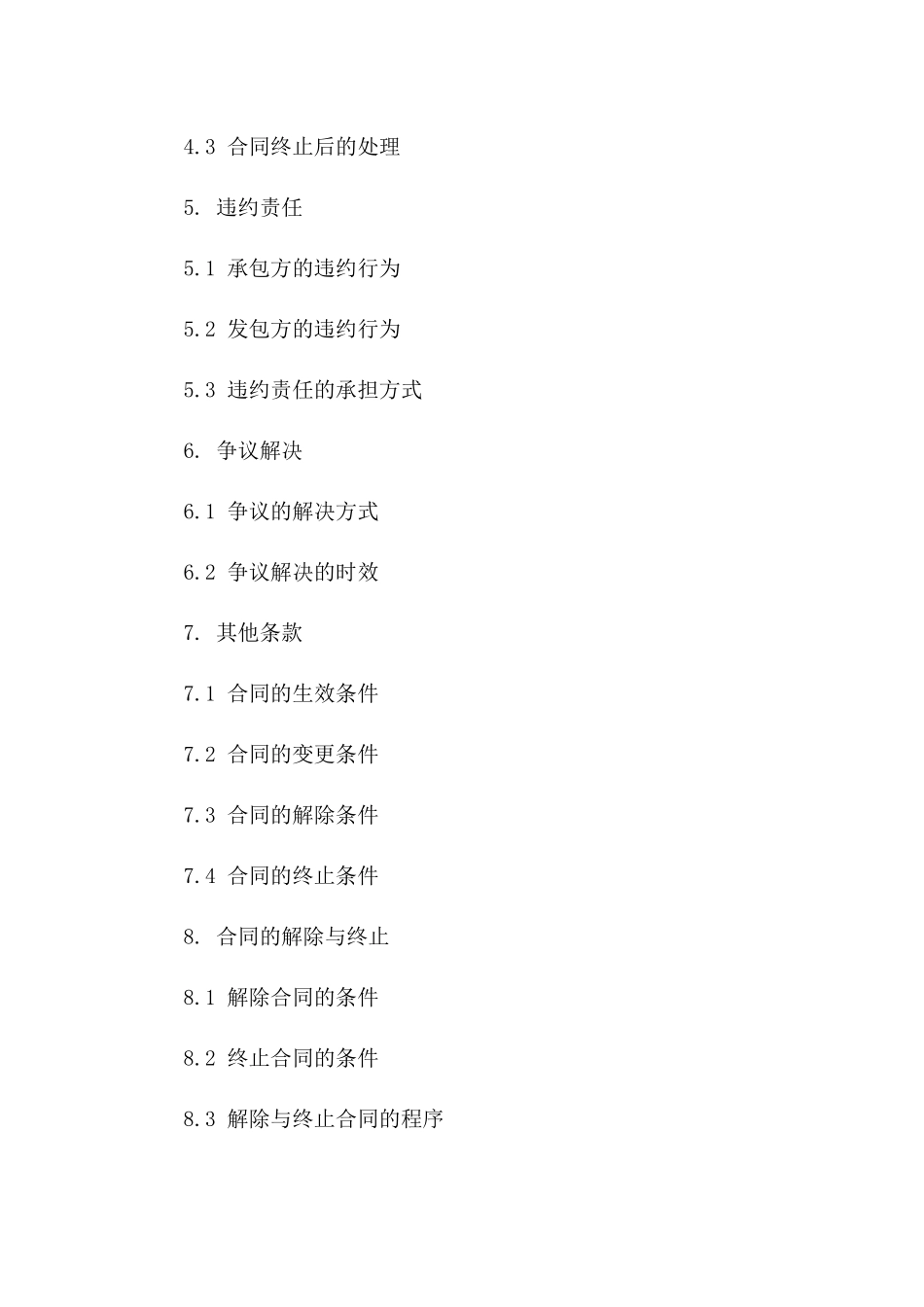 4.3 合同终止后的处理

5. 违约责任

5.1 承包方的违约行为

5.2 发包方的违约行为

5.3 违约责任的承担方式

6. 争议解决

6.1 争议的解决方式

6.2 争议解决的时效

7. 其他条款

7.1 合同的生效条件

7.2 合同的变更条件

7.3 合同的解除条件

7.4 合同的终止条件

8. 合同的解除与终止

8.1 解除合同的条件

8.2 终止合同的条件

8.3 解除与终止合同的程序